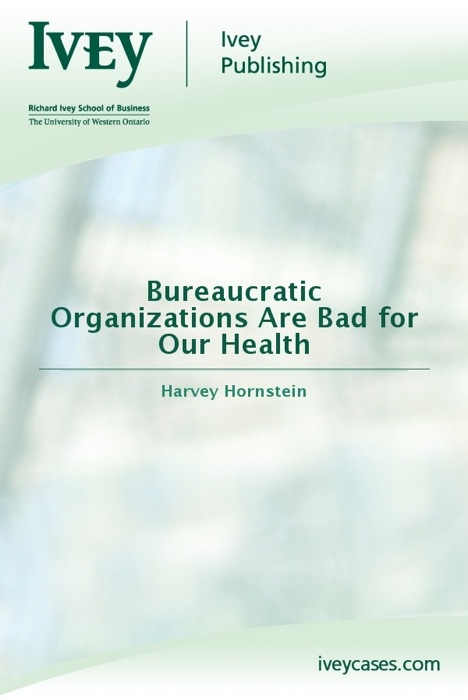 IVEY

Ivey Publishing

Richard Ivey School of Business
The University of Western Ontario

Bureaucratic Organizations Are Bad for Our Health

Harvey Hornstein

iveycases.com